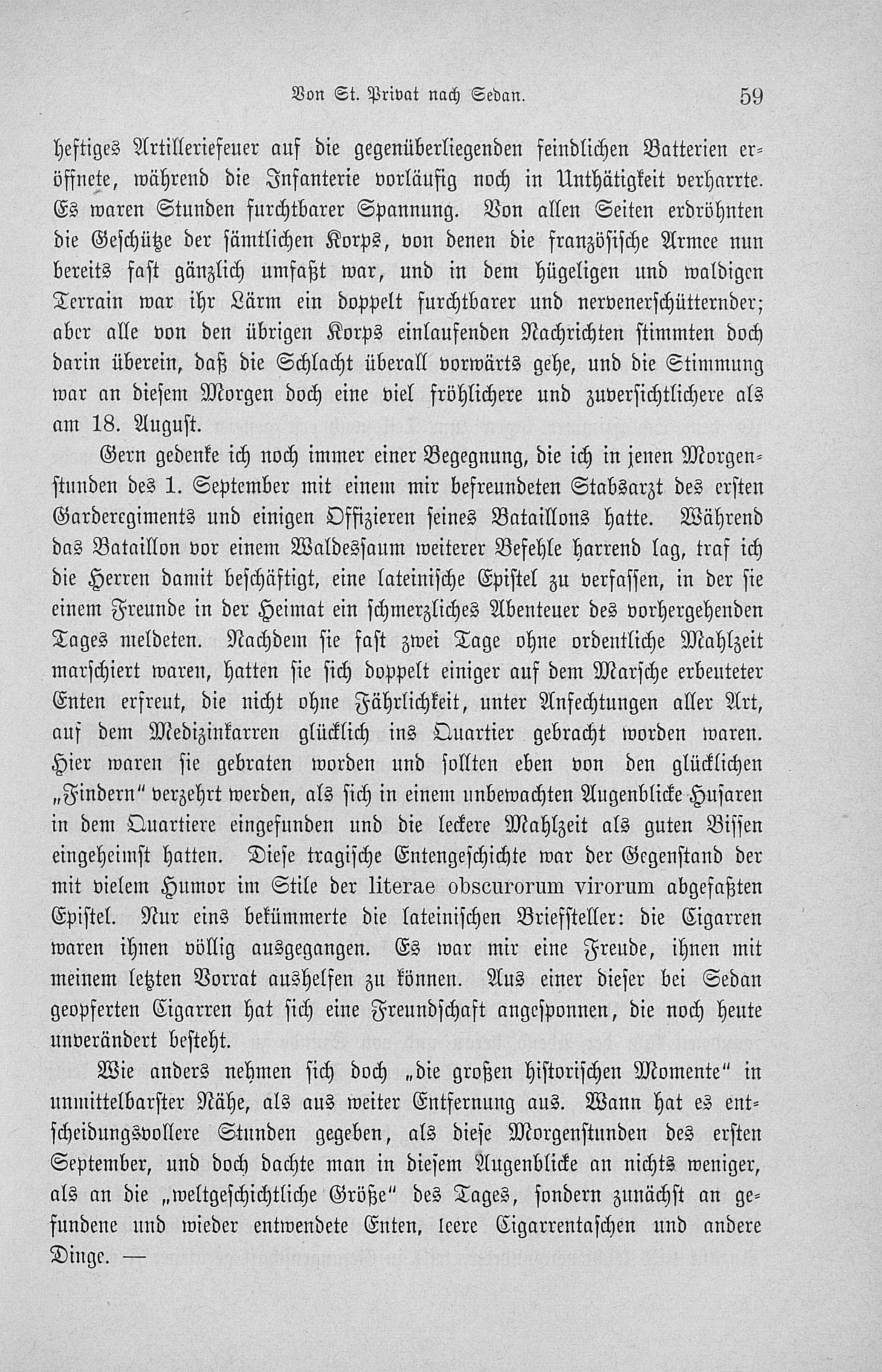 Von St. Privat nach Sedan. 59

heftiges Artilleriefeuer auf die gegenüberliegenden feindlichen Batterien eröffnete, während die Infanterie vorläufig noch in Unthätigkeit verharrte. Es waren Stunden furchtbarer Spannung. Von allen Seiten erdröhnten die Geschütze der sämtlichen Korps, von denen die französische Armee nun bereits fast gänzlich umfaßt war, und in dem hügeligen und waldigen Terrain war ihr Lärm ein doppelt furchtbarer und nervenerschütternder; aber alle von den übrigen Korps einlaufenden Nachrichten stimmten doch darin überein, daß die Schlacht überall vorwärts gehe, und die Stimmung war an diesem Morgen doch eine viel fröhlichere und zuversichtlichere als am 18. August.

Gern gedenke ich noch immer einer Begegnung, die ich in jenen Morgenstunden des 1. September mit einem mir befreundeten Stabsarzt des ersten Garderegiments und einigen Offizieren seines Bataillons hatte. Während das Bataillon vor einem Waldessaum weiterer Befehle harrend lag, traf ich die Herren damit beschäftigt, eine lateinische Epistel zu verfassen, in der sie einem Freunde in der Heimat ein schmerzliches Abenteuer des vorhergehenden Tages meldeten. Nachdem sie fast zwei Tage ohne ordentliche Mahlzeit marschiert waren, hatten sie sich doppelt einiger auf dem Marsche erbeuteter Enten erfreut, die nicht ohne Fährlichkeit, unter Anfechtungen aller Art, auf dem Medizinkarren glücklich ins Quartier gebracht worden waren. Hier waren sie gebraten worden und sollten eben von den glücklichen „Findern“ verzehrt werden, als sich in einem unbewachten Augenblicke Husaren in dem Quartiere eingefunden und die leckere Mahlzeit als guten Bissen eingeheimst hatten. Diese tragische Entengeschichte war der Gegenstand der mit vielem Humor im Stile der literae obscurorum virorum abgefaßten Epistel. Nur eins bekümmerte die lateinischen Briefsteller: die Cigarren waren ihnen völlig ausgegangen. Es war mir eine Freude, ihnen mit meinem letzten Vorrat aushelfen zu können. Aus einer dieser bei Sedan geopferten Cigarren hat sich eine Freundschaft angesponnen, die noch heute unverändert besteht.

Wie anders nehmen sich doch „die großen historischen Momente“ in unmittelbarster Nähe, als aus weiter Entfernung aus. Wann hat es entscheidungsvollere Stunden gegeben, als diese Morgenstunden des ersten September, und doch dachte man in diesem Augenblicke an nichts weniger, als an die „weltgeschichtliche Größe“ des Tages, sondern zunächst an gefundene und wieder entwendete Enten, leere Cigarrentaschen und andere Dinge. —